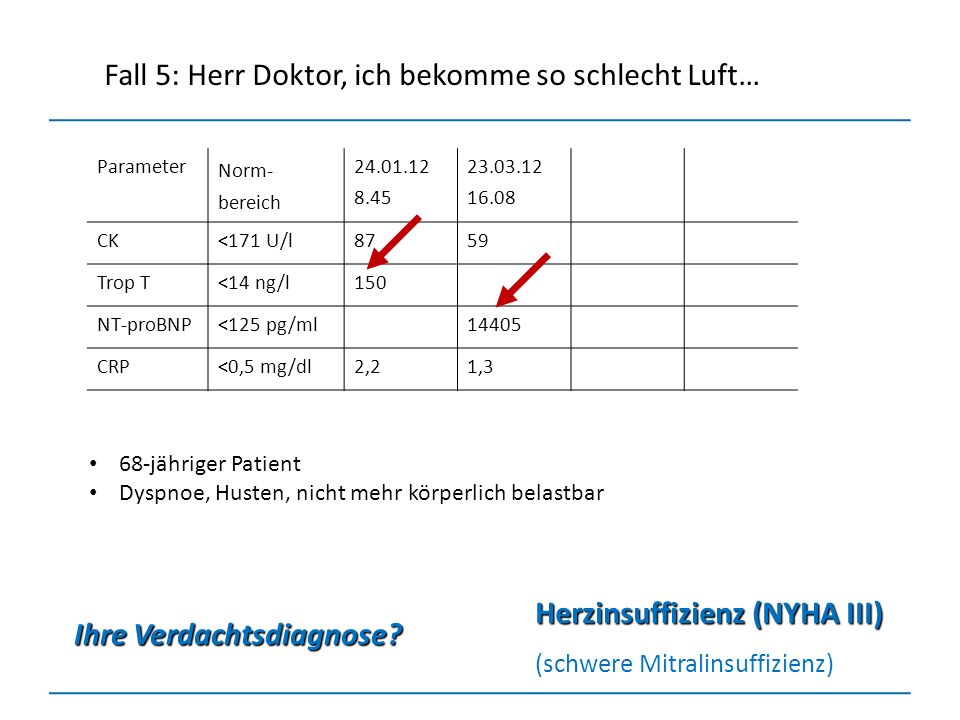 Fall 5: Herr Doktor, ich bekomme so schlecht Luft…

| Parameter | Norm-bereich | 24.01.12 8.45 | 23.03.12 16.08 | | |
|---|---|---|---|---|---|
| CK | <171 U/l | 87 | 59 | | |
| Trop T | <14 ng/l | 150 | | | |
| NT-proBNP | <125 pg/ml | | 14405 | | |
| CRP | <0,5 mg/dl | 2,2 | 1,3 | | |

• 68-jähriger Patient
• Dyspnoe, Husten, nicht mehr körperlich belastbar

Ihre Verdachtsdiagnose?

Herzinsuffizienz (NYHA III)

(schwere Mitralinsuffizienz)